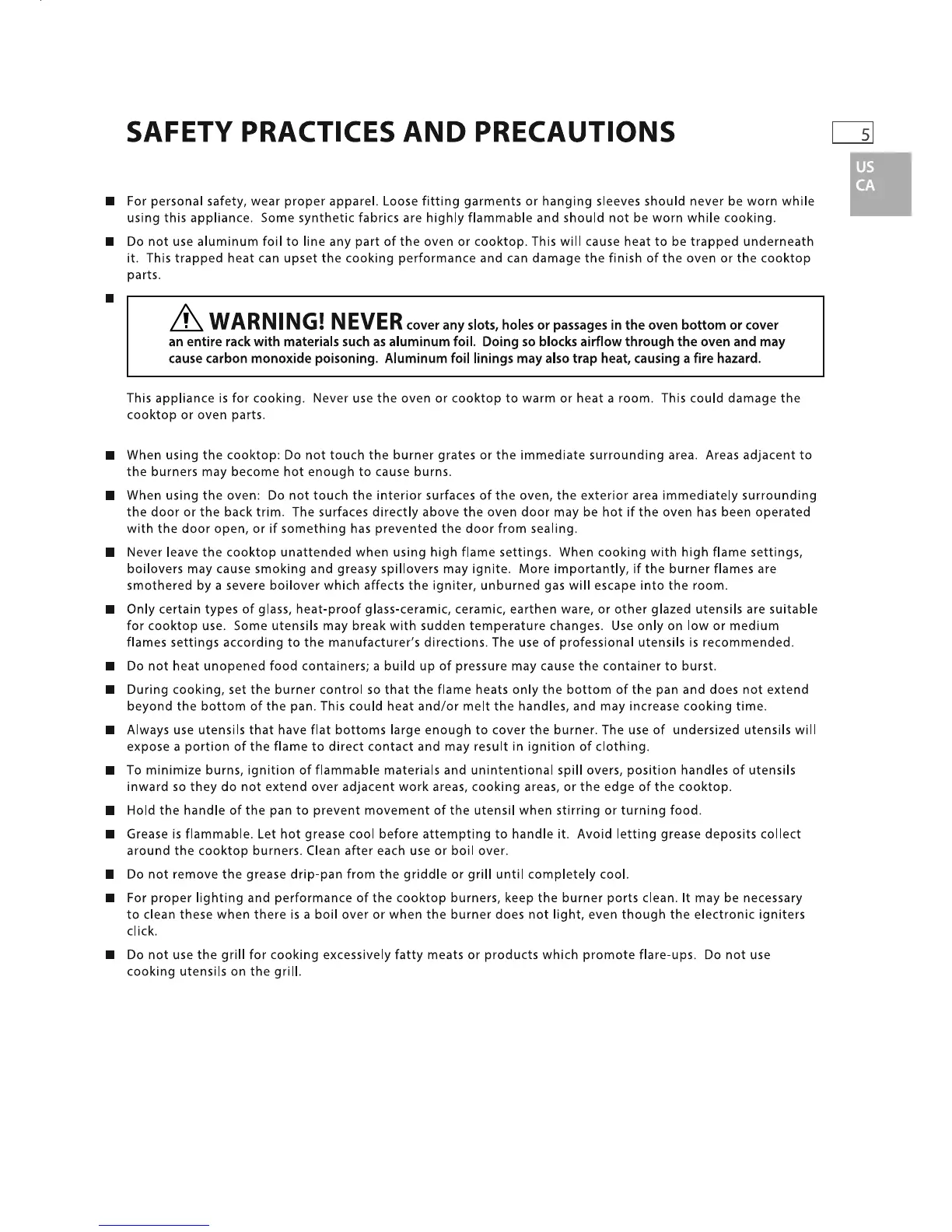 SAFETY PRACTICES AND PRECAUTIONS

5

US
CA

■ For personal safety, wear proper apparel. Loose fitting garments or hanging sleeves should never be worn while using this appliance. Some synthetic fabrics are highly flammable and should not be worn while cooking.

■ Do not use aluminum foil to line any part of the oven or cooktop. This will cause heat to be trapped underneath it. This trapped heat can upset the cooking performance and can damage the finish of the oven or the cooktop parts.

■

WARNING! NEVER cover any slots, holes or passages in the oven bottom or cover an entire rack with materials such as aluminum foil. Doing so blocks airflow through the oven and may cause carbon monoxide poisoning. Aluminum foil linings may also trap heat, causing a fire hazard.

This appliance is for cooking. Never use the oven or cooktop to warm or heat a room. This could damage the cooktop or oven parts.

■ When using the cooktop: Do not touch the burner grates or the immediate surrounding area. Areas adjacent to the burners may become hot enough to cause burns.

■ When using the oven: Do not touch the interior surfaces of the oven, the exterior area immediately surrounding the door or the back trim. The surfaces directly above the oven door may be hot if the oven has been operated with the door open, or if something has prevented the door from sealing.

■ Never leave the cooktop unattended when using high flame settings. When cooking with high flame settings, boilovers may cause smoking and greasy spillovers may ignite. More importantly, if the burner flames are smothered by a severe boilover which affects the igniter, unburned gas will escape into the room.

■ Only certain types of glass, heat-proof glass-ceramic, ceramic, earthen ware, or other glazed utensils are suitable for cooktop use. Some utensils may break with sudden temperature changes. Use only on low or medium flames settings according to the manufacturer's directions. The use of professional utensils is recommended.

■ Do not heat unopened food containers; a build up of pressure may cause the container to burst.

■ During cooking, set the burner control so that the flame heats only the bottom of the pan and does not extend beyond the bottom of the pan. This could heat and/or melt the handles, and may increase cooking time.

■ Always use utensils that have flat bottoms large enough to cover the burner. The use of undersized utensils will expose a portion of the flame to direct contact and may result in ignition of clothing.

■ To minimize burns, ignition of flammable materials and unintentional spill overs, position handles of utensils inward so they do not extend over adjacent work areas, cooking areas, or the edge of the cooktop.

■ Hold the handle of the pan to prevent movement of the utensil when stirring or turning food.

■ Grease is flammable. Let hot grease cool before attempting to handle it. Avoid letting grease deposits collect around the cooktop burners. Clean after each use or boil over.

■ Do not remove the grease drip-pan from the griddle or grill until completely cool.

■ For proper lighting and performance of the cooktop burners, keep the burner ports clean. It may be necessary to clean these when there is a boil over or when the burner does not light, even though the electronic igniters click.

■ Do not use the grill for cooking excessively fatty meats or products which promote flare-ups. Do not use cooking utensils on the grill.